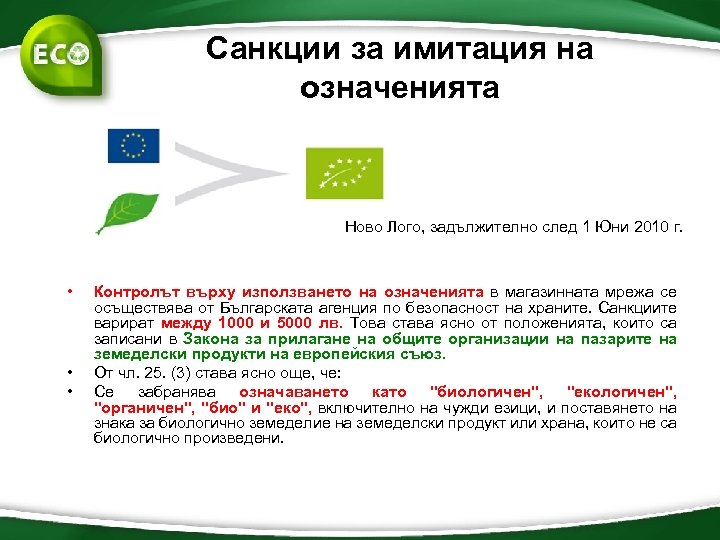 ECO

Санкции за имитация на означенията

Ново Лого, задължително след 1 Юни 2010 г.

• Контролът върху използването на означенията в магазинната мрежа се осъществява от Българската агенция по безопасност на храните. Санкциите варират между 1000 и 5000 лв. Това става ясно от положенията, които са записани в Закона за прилагане на общите организации на пазарите на земеделски продукти на европейския съюз.
• От чл. 25. (3) става ясно още, че:
• Се забранява означаването като "биологичен", "екологичен", "органичен", "био" и "еко", включително на чужди езици, и поставянето на знака за биологично земеделие на земеделски продукт или храна, които не са биологично произведени.